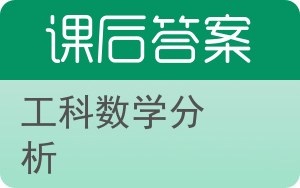 课后答案

工科数学分析